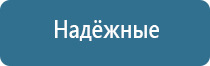 Надёжные